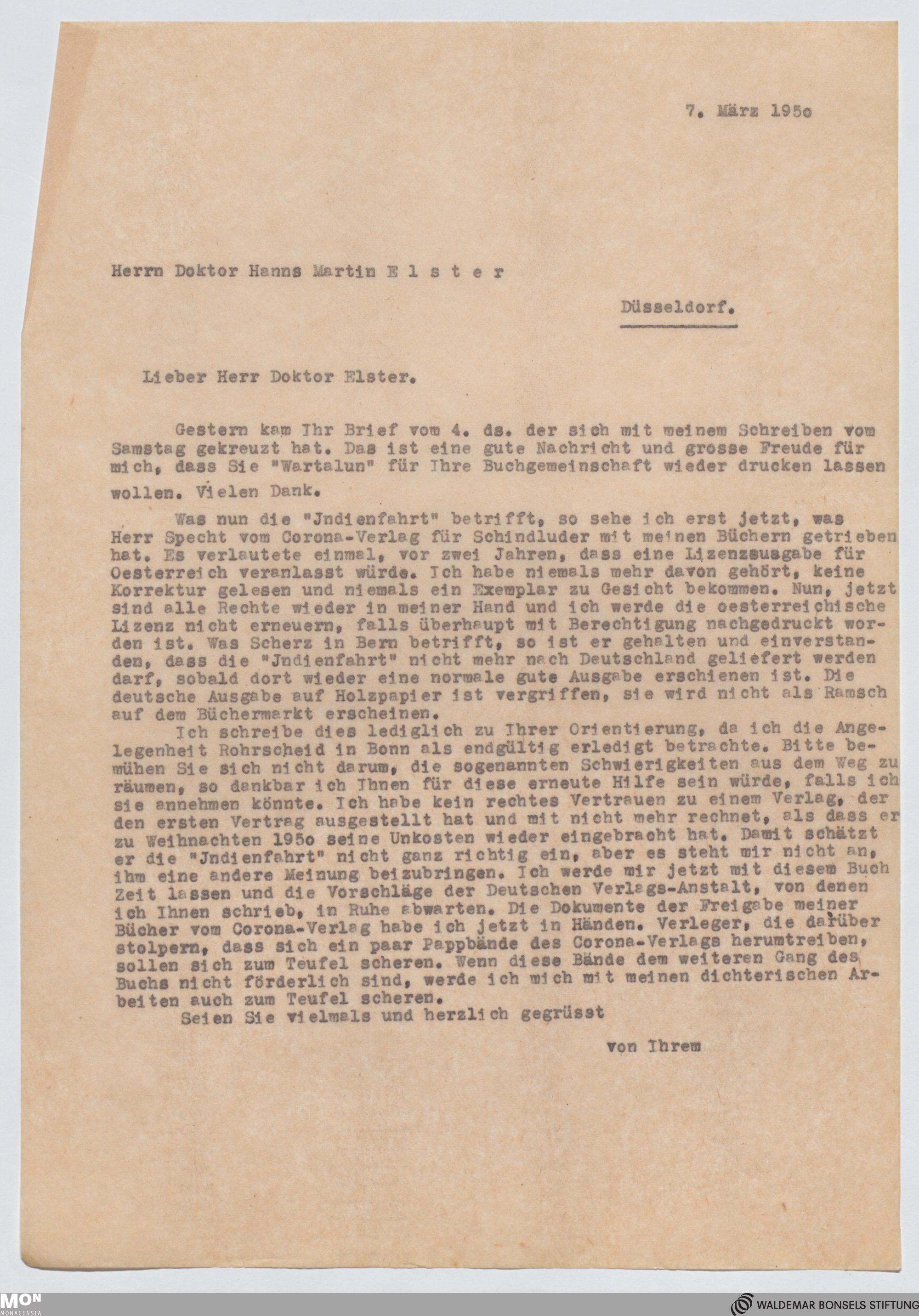 7. März 195o

Herrn Doktor Hanns Martin E l s t e r

Düsseldorf.

Lieber Herr Doktor Elster.

Gestern kam Ihr Brief vom 4. ds. der sich mit meinem Schreiben vom Samstag gekreuzt hat. Das ist eine gute Nachricht und grosse Freude für mich, dass Sie "Wartalun" für Ihre Buchgemeinschaft wieder drucken lassen wollen. Vielen Dank.

Was nun die "Jndienfahrt" betrifft, so sehe ich erst jetzt, was Herr Specht vom Corona-Verlag für Schindluder mit meinen Büchern getrieben hat. Es verlautete einmal, vor zwei Jahren, dass eine Lizenzausgabe für Oesterreich veranlasst würde. Ich habe niemals mehr davon gehört, keine Korrektur gelesen und niemals ein Exemplar zu Gesicht bekommen. Nun, jetzt sind alle Rechte wieder in meiner Hand und ich werde die oesterreichische Lizenz nicht erneuern, falls überhaupt mit Berechtigung nachgedruckt worden ist. Was Scherz in Bern betrifft, so ist er gehalten und einverstanden, dass die "Jndienfahrt" nicht mehr nach Deutschland geliefert werden darf, sobald dort wieder eine normale gute Ausgabe erschienen ist. Die deutsche Ausgabe auf Holzpapier ist vergriffen, sie wird nicht als Ramsch auf dem Büchermarkt erscheinen.

Ich schreibe dies lediglich zu Ihrer Orientierung, da ich die Angelegenheit Rohrscheid in Bonn als endgültig erledigt betrachte. Bitte bemühen Sie sich nicht darum, die sogenannten Schwierigkeiten aus dem Weg zu räumen, so dankbar ich Ihnen für diese erneute Hilfe sein würde, falls ich sie annehmen könnte. Ich habe kein rechtes Vertrauen zu einem Verlag, der den ersten Vertrag ausgestellt hat und mit nicht mehr rechnet, als dass er zu Weihnachten 195o seine Unkosten wieder eingebracht hat. Damit schätzt er die "Jndienfahrt" nicht ganz richtig ein, aber es steht mir nicht an, ihm eine andere Meinung beizubringen. Ich werde mir jetzt mit diesem Buch Zeit lassen und die Vorschläge der Deutschen Verlags-Anstalt, von denen ich Ihnen schrieb, in Ruhe abwarten. Die Dokumente der Freigabe meiner Bücher vom Corona-Verlag habe ich jetzt in Händen. Verleger, die darüber stolpern, dass sich ein paar Pappbände des Corona-Verlags herumtreiben, sollen sich zum Teufel scheren. Wenn diese Bände dem weiteren Gang des Buchs nicht förderlich sind, werde ich mich mit meinen dichterischen Arbeiten auch zum Teufel scheren.

Seien Sie vielmals und herzlich gegrüsst

von Ihrem

MON MONACENSIA

WALDEMAR BONSELS STIFTUNG